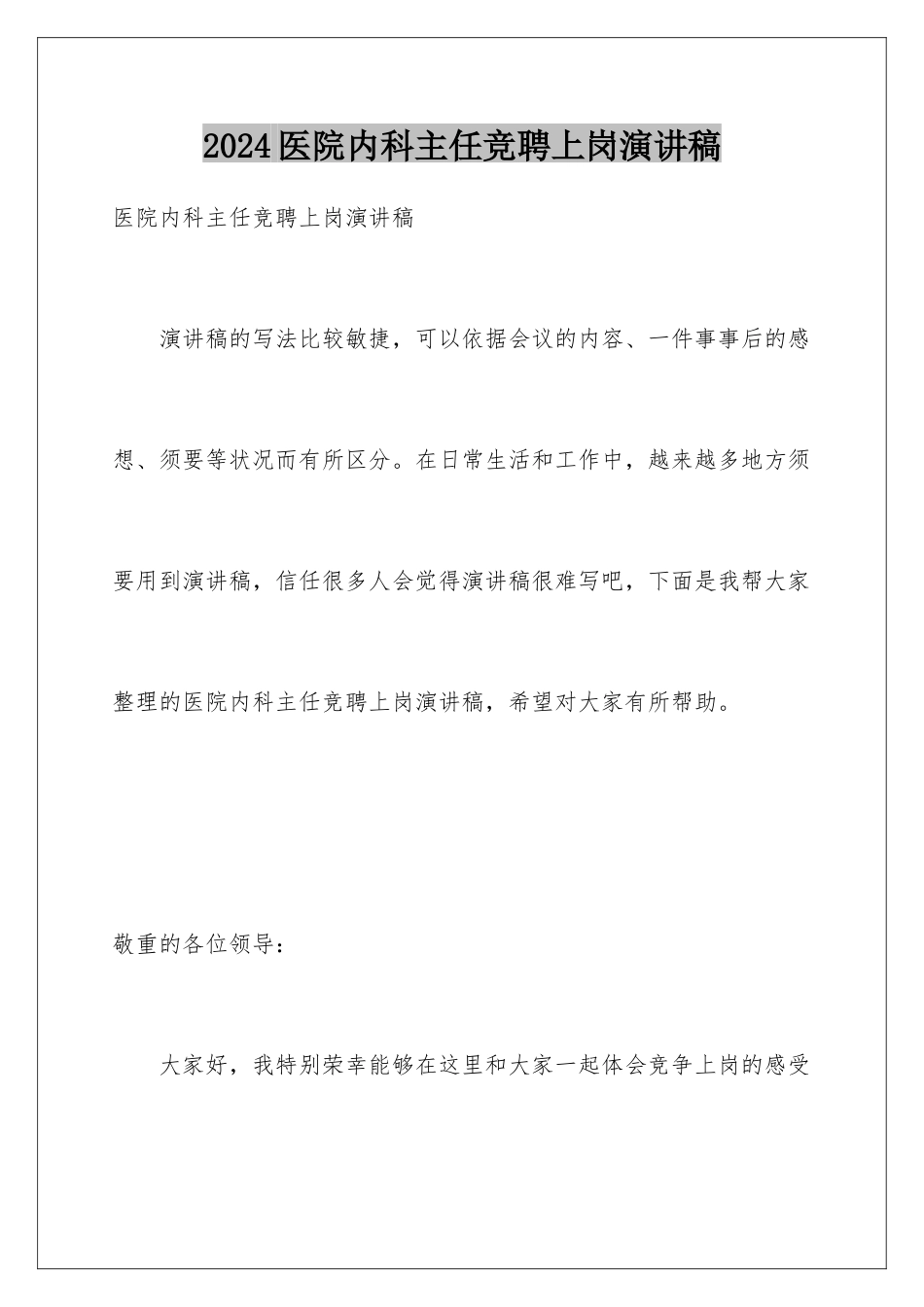 2024医院内科主任竞聘上岗演讲稿

医院内科主任竞聘上岗演讲稿

演讲稿的写法比较敏捷，可以依据会议的内容、一件事事后的感想、须要等状况而有所区分。在日常生活和工作中，越来越多地方须要用到演讲稿，信任很多人会觉得演讲稿很难写吧，下面是我帮大家整理的医院内科主任竞聘上岗演讲稿，希望对大家有所帮助。

敬重的各位领导：

大家好，我特别荣幸能够在这里和大家一起体会竞争上岗的感受